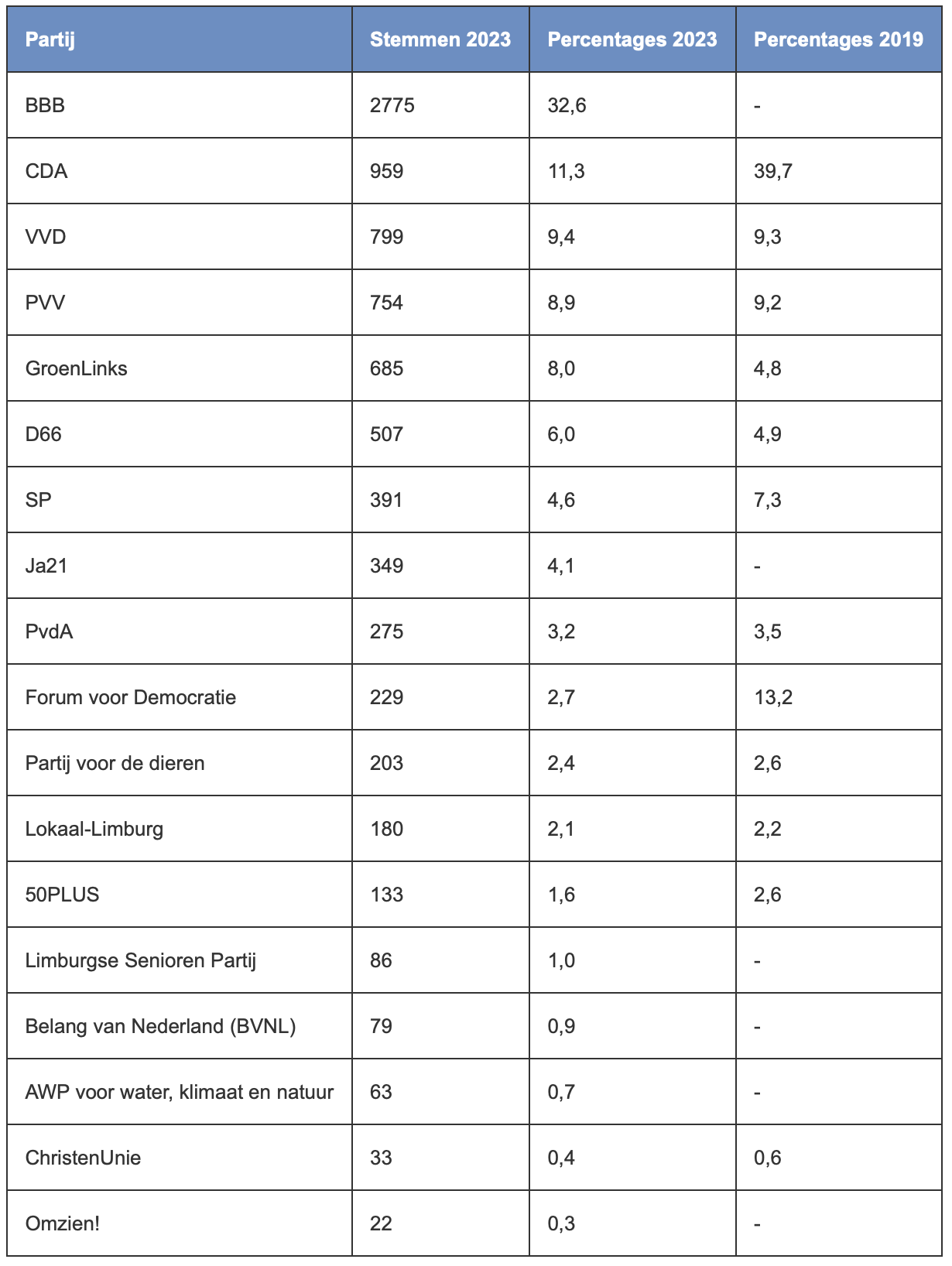 | Partij | Stemmen 2023 | Percentages 2023 | Percentages 2019 |
|---|---|---|---|
| BBB | 2775 | 32,6 | - |
| CDA | 959 | 11,3 | 39,7 |
| VVD | 799 | 9,4 | 9,3 |
| PVV | 754 | 8,9 | 9,2 |
| GroenLinks | 685 | 8,0 | 4,8 |
| D66 | 507 | 6,0 | 4,9 |
| SP | 391 | 4,6 | 7,3 |
| Ja21 | 349 | 4,1 | - |
| PvdA | 275 | 3,2 | 3,5 |
| Forum voor Democratie | 229 | 2,7 | 13,2 |
| Partij voor de dieren | 203 | 2,4 | 2,6 |
| Lokaal-Limburg | 180 | 2,1 | 2,2 |
| 50PLUS | 133 | 1,6 | 2,6 |
| Limburgse Senioren Partij | 86 | 1,0 | - |
| Belang van Nederland (BVNL) | 79 | 0,9 | - |
| AWP voor water, klimaat en natuur | 63 | 0,7 | - |
| ChristenUnie | 33 | 0,4 | 0,6 |
| Omzien! | 22 | 0,3 | - |